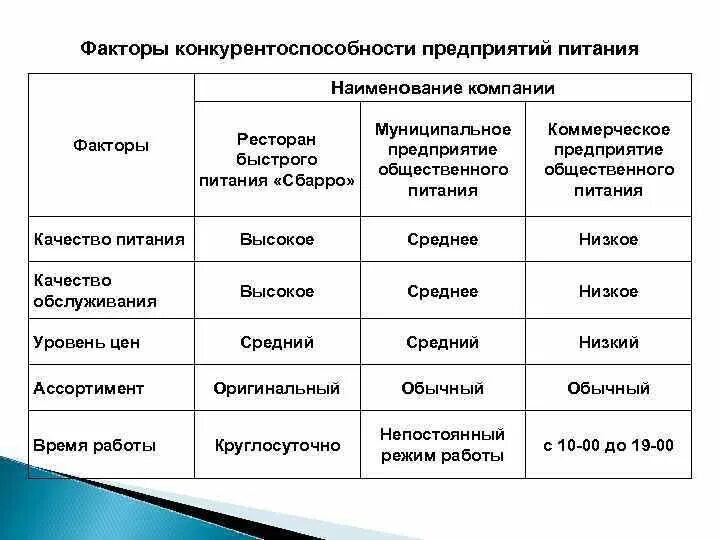 Факторы конкурентоспособности предприятий питания

| Факторы | Наименование компании | | |
|---|---|---|---|
| | Ресторан быстрого питания «Сбарро» | Муниципальное предприятие общественного питания | Коммерческое предприятие общественного питания |
| Качество питания | Высокое | Среднее | Низкое |
| Качество обслуживания | Высокое | Среднее | Низкое |
| Уровень цен | Средний | Средний | Низкий |
| Ассортимент | Оригинальный | Обычный | Обычный |
| Время работы | Круглосуточно | Непостоянный режим работы | с 10-00 до 19-00 |